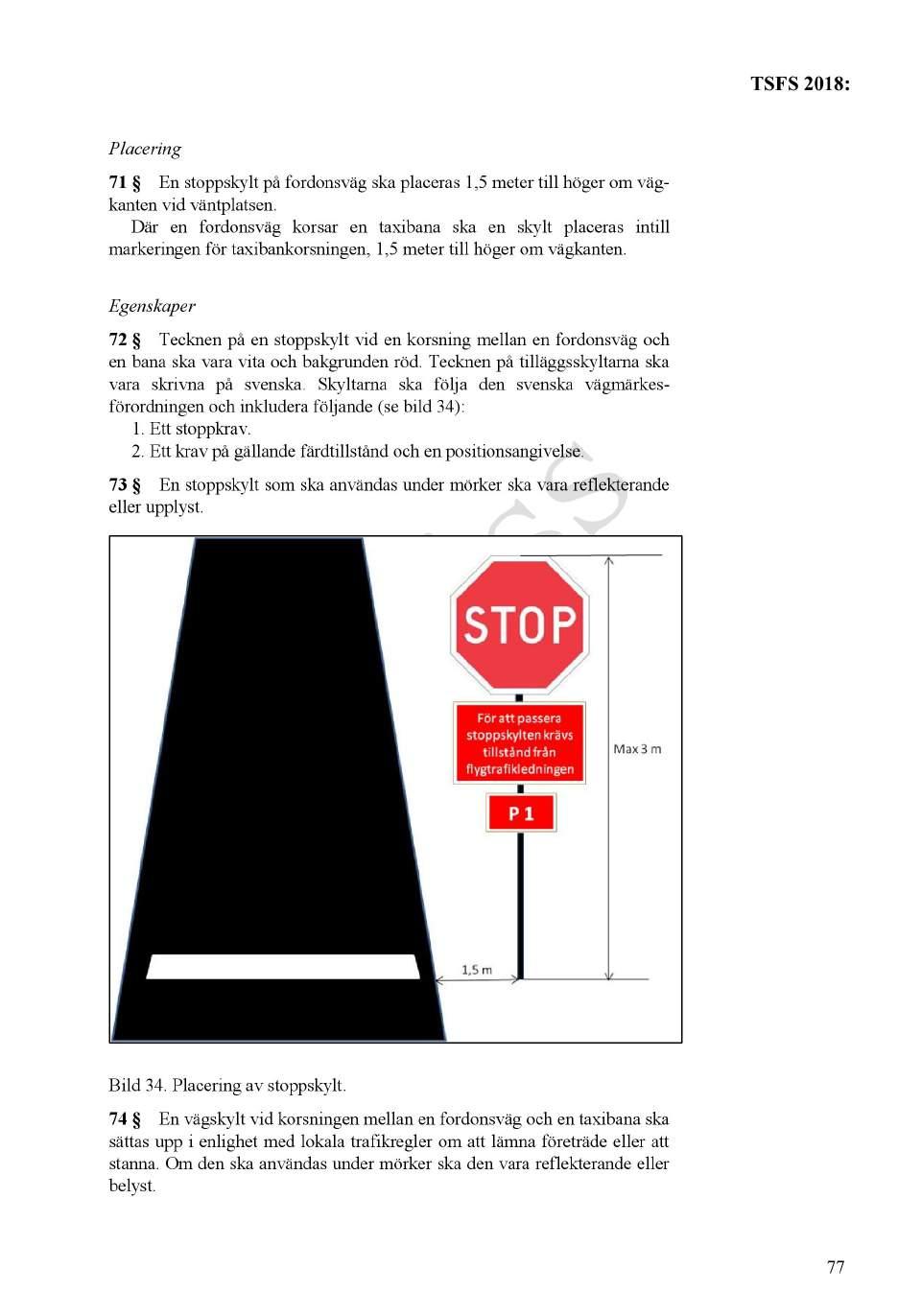 TSFS 2018:

Placering

**71 §** En stoppskylt på fordonsväg ska placeras 1,5 meter till höger om vägkanten vid väntplatsen.

Där en fordonsväg korsar en taxibana ska en skylt placeras intill markeringen för taxibankorsningen, 1,5 meter till höger om vägkanten.

Egenskaper

**72 §** Tecknen på en stoppskylt vid en korsning mellan en fordonsväg och en bana ska vara vita och bakgrunden röd. Tecknen på tilläggsskyltarna ska vara skrivna på svenska. Skyltarna ska följa den svenska vägmärkesförordningen och inkludera följande (se bild 34):
1. Ett stoppkrav.
2. Ett krav på gällande färdtillstånd och en positionsangivelse.

**73 §** En stoppskylt som ska användas under mörker ska vara reflekterande eller upplyst.

STOP

För att passera stoppskylten krävs tillstånd från flygtrafikledningen

P 1

Max 3 m

1,5 m

Bild 34. Placering av stoppskylt.

**74 §** En vägskylt vid korsningen mellan en fordonsväg och en taxibana ska sättas upp i enlighet med lokala trafikregler om att lämna företräde eller att stanna. Om den ska användas under mörker ska den vara reflekterande eller belyst.

77